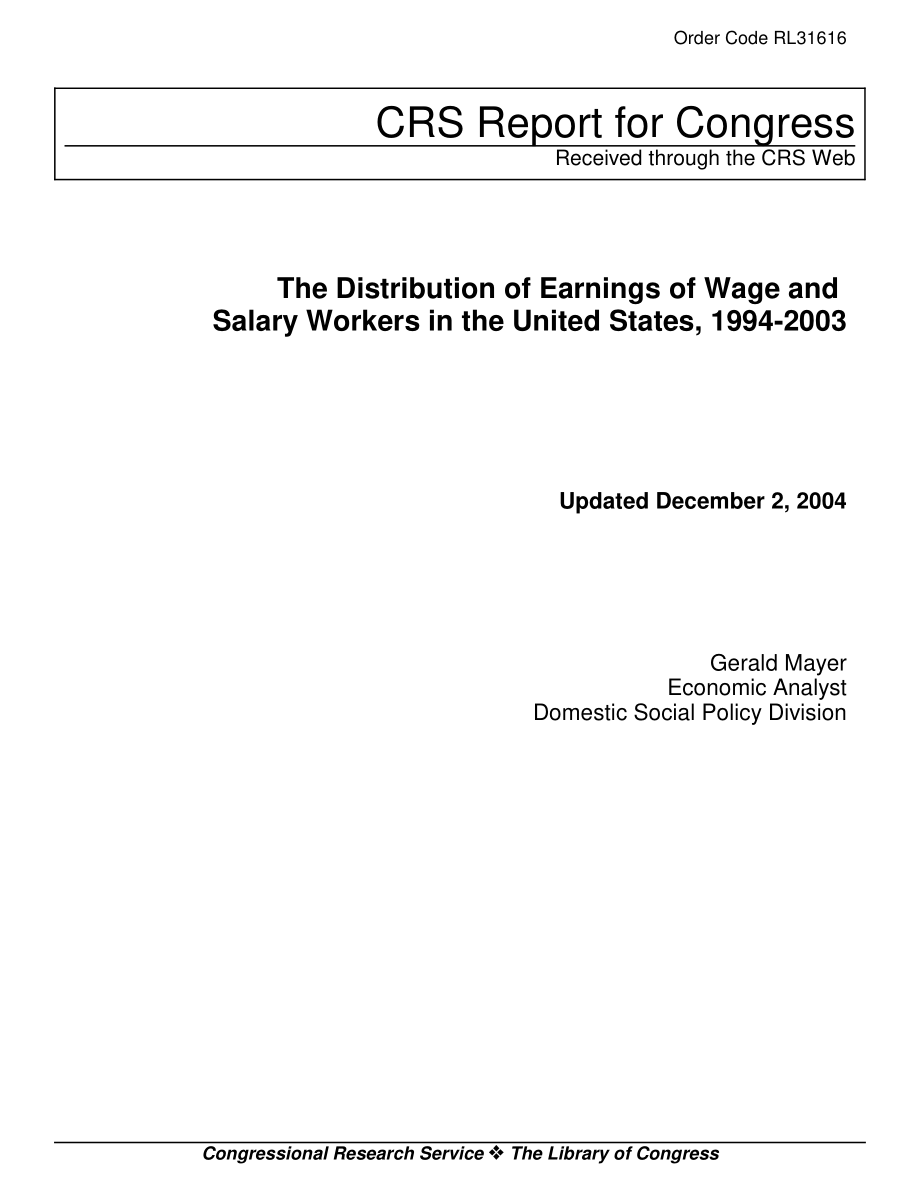 Order Code RL31616

CRS Report for Congress
Received through the CRS Web

The Distribution of Earnings of Wage and Salary Workers in the United States, 1994-2003

Updated December 2, 2004

Gerald Mayer
Economic Analyst
Domestic Social Policy Division

Congressional Research Service ❖ The Library of Congress